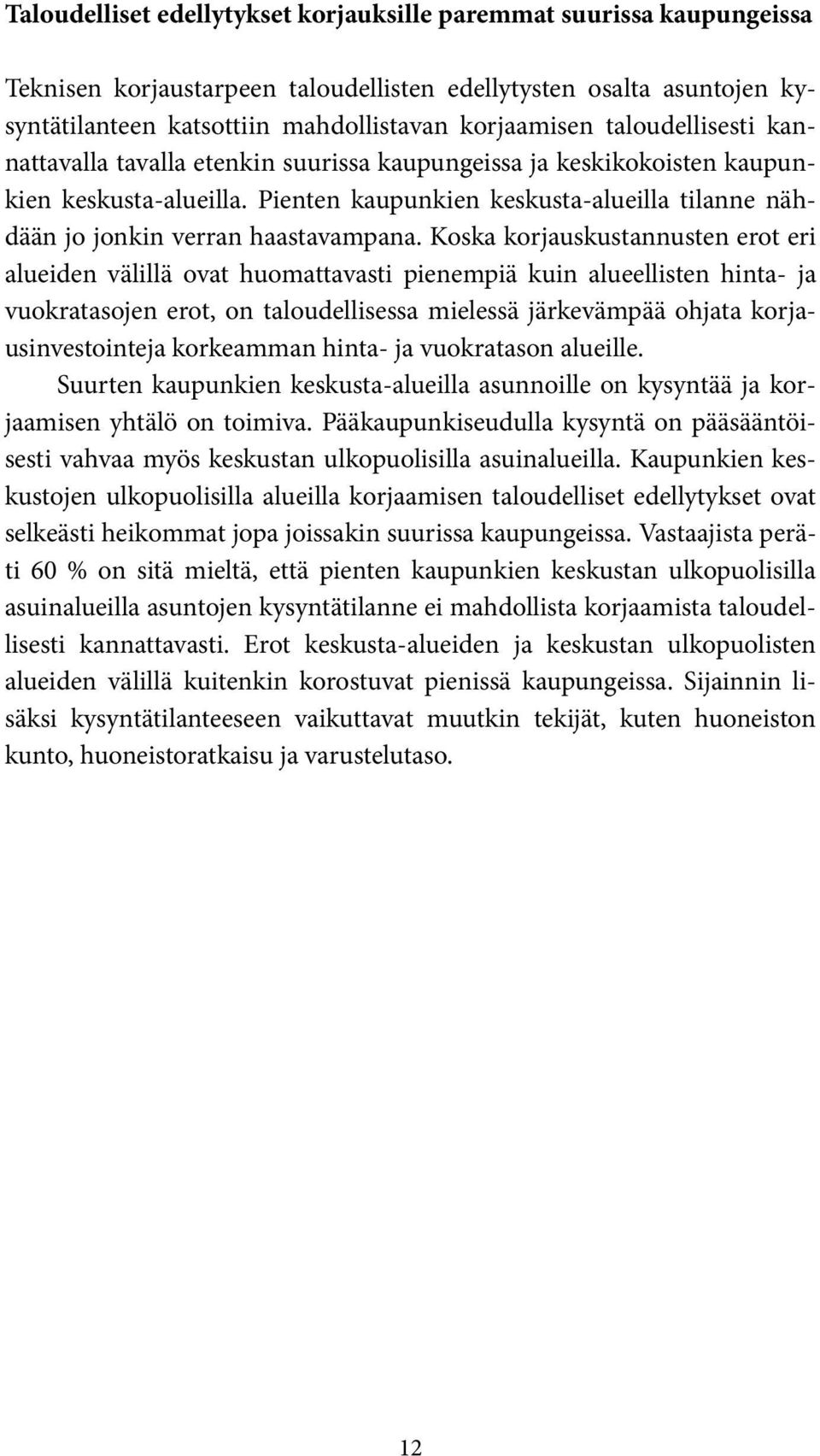 Taloudelliset edellytykset korjauksille paremmat suurissa kaupungeissa

Teknisen korjaustarpeen taloudellisten edellytysten osalta asuntojen kysyntätilanteen katsottiin mahdollistavan korjaamisen taloudellisesti kannattavalla tavalla etenkin suurissa kaupungeissa ja keskikokoisten kaupunkien keskusta-alueilla. Pienten kaupunkien keskusta-alueilla tilanne nähdään jo jonkin verran haastavampana. Koska korjauskustannusten erot eri alueiden välillä ovat huomattavasti pienempiä kuin alueellisten hinta- ja vuokratasojen erot, on taloudellisessa mielessä järkevämpää ohjata korjausinvestointeja korkeamman hinta- ja vuokratason alueille.

Suurten kaupunkien keskusta-alueilla asunnoille on kysyntää ja korjaamisen yhtälö on toimiva. Pääkaupunkiseudulla kysyntä on pääsääntöisesti vahvaa myös keskustan ulkopuolisilla asuinalueilla. Kaupunkien keskustojen ulkopuolisilla alueilla korjaamisen taloudelliset edellytykset ovat selkeästi heikommat jopa joissakin suurissa kaupungeissa. Vastaajista peräti 60 % on sitä mieltä, että pienten kaupunkien keskustan ulkopuolisilla asuinalueilla asuntojen kysyntätilanne ei mahdollista korjaamista taloudellisesti kannattavasti. Erot keskusta-alueiden ja keskustan ulkopuolisten alueiden välillä kuitenkin korostuvat pienissä kaupungeissa. Sijainnin lisäksi kysyntätilanteeseen vaikuttavat muutkin tekijät, kuten huoneiston kunto, huoneistoratkaisu ja varustelutaso.

12